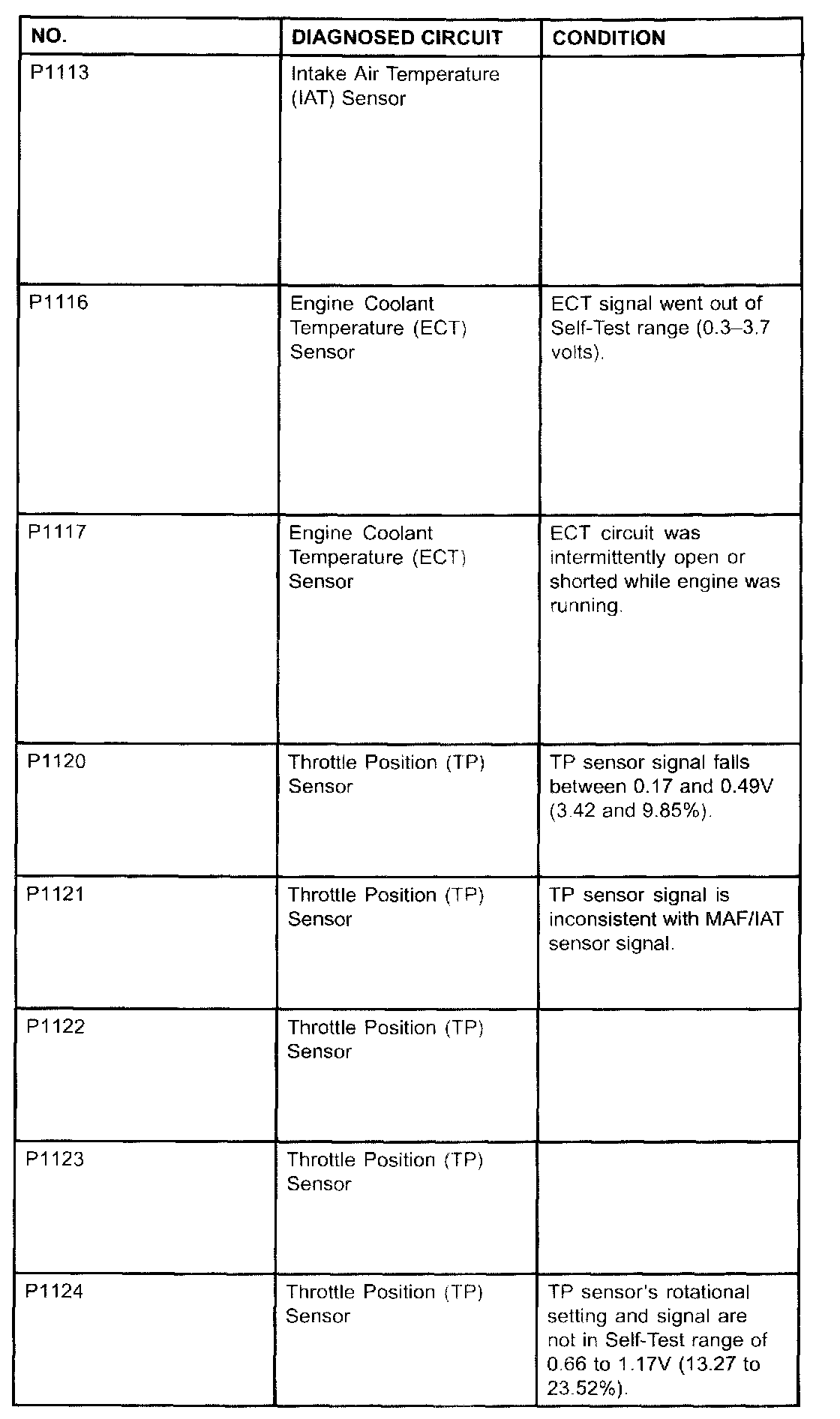 | NO. | DIAGNOSED CIRCUIT | CONDITION |
|---|---|---|
| P1113 | Intake Air Temperature (IAT) Sensor | |
| P1116 | Engine Coolant Temperature (ECT) Sensor | ECT signal went out of Self-Test range (0.3–3.7 volts). |
| P1117 | Engine Coolant Temperature (ECT) Sensor | ECT circuit was intermittently open or shorted while engine was running. |
| P1120 | Throttle Position (TP) Sensor | TP sensor signal falls between 0.17 and 0.49V (3.42 and 9.85%). |
| P1121 | Throttle Position (TP) Sensor | TP sensor signal is inconsistent with MAF/IAT sensor signal. |
| P1122 | Throttle Position (TP) Sensor | |
| P1123 | Throttle Position (TP) Sensor | |
| P1124 | Throttle Position (TP) Sensor | TP sensor's rotational setting and signal are not in Self-Test range of 0.66 to 1.17V (13.27 to 23.52%). |